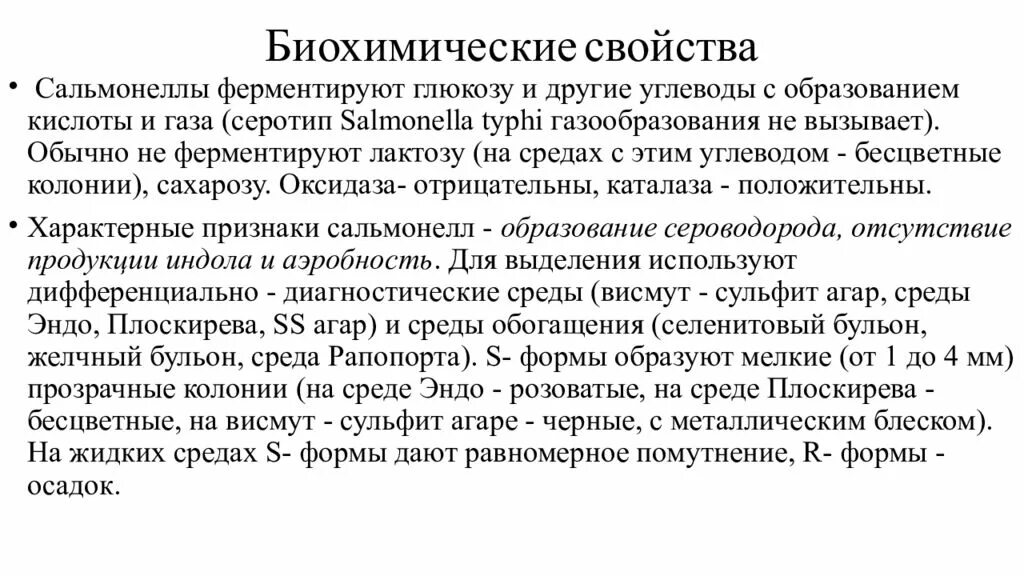 Биохимические свойства

• Сальмонеллы ферментируют глюкозу и другие углеводы с образованием кислоты и газа (серотип Salmonella typhi газообразования не вызывает). Обычно не ферментируют лактозу (на средах с этим углеводом - бесцветные колонии), сахарозу. Оксидаза- отрицательны, каталаза - положительны.

• Характерные признаки сальмонелл - образование сероводорода, отсутствие продукции индола и аэробность. Для выделения используют дифференциально - диагностические среды (висмут - сульфит агар, среды Эндо, Плоскирева, SS агар) и среды обогащения (селенитовый бульон, желчный бульон, среда Рапопорта). S- формы образуют мелкие (от 1 до 4 мм) прозрачные колонии (на среде Эндо - розоватые, на среде Плоскирева - бесцветные, на висмут - сульфит агаре - черные, с металлическим блеском). На жидких средах S- формы дают равномерное помутнение, R- формы - осадок.